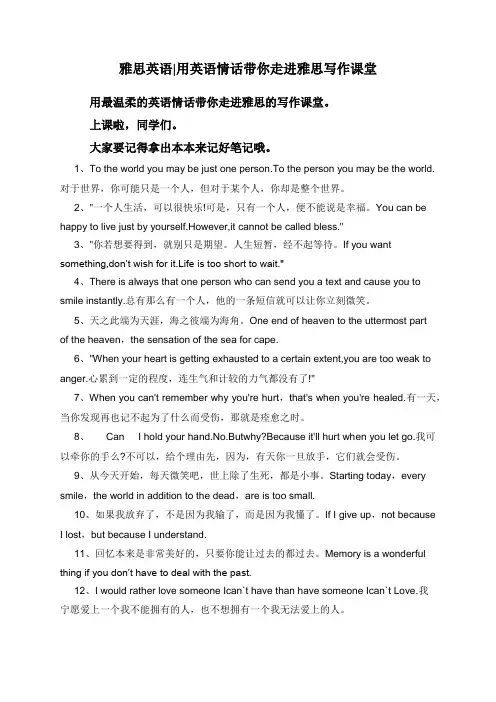 雅思英语|用英语情话带你走进雅思写作课堂

用最温柔的英语情话带你走进雅思的写作课堂。

上课啦，同学们。

大家要记得拿出本本来记好笔记哦。

1、To the world you may be just one person.To the person you may be the world.对于世界，你可能只是一个人，但对于某个人，你却是整个世界。

2、"一个人生活，可以很快乐!可是，只有一个人，便不能说是幸福。You can be happy to live just by yourself.However,it cannot be called bless."

3、"你若想要得到，就别只是期望。人生短暂，经不起等待。If you want something,don't wish for it.Life is too short to wait."

4、There is always that one person who can send you a text and cause you to smile instantly.总有那么有一个人，他的一条短信就可以让你立刻微笑。

5、天之此端为天涯，海之彼端为海角。One end of heaven to the uttermost part of the heaven，the sensation of the sea for cape.

6、"When your heart is getting exhausted to a certain extent,you are too weak to anger.心累到一定的程度，连生气和计较的力气都没有了!"

7、When you can't remember why you're hurt，that's when you're healed.有一天，当你发现再也记不起为了什么而受伤，那就是痊愈之时。

8、 Can I hold your hand.No.Butwhy?Because it'll hurt when you let go.我可以牵你的手么?不可以，给个理由先，因为，有天你一旦放手，它们就会受伤。

9、从今天开始，每天微笑吧，世上除了生死，都是小事。Starting today，every smile，the world in addition to the dead，are is too small.

10、如果我放弃了，不是因为我输了，而是因为我懂了。If I give up，not because I lost，but because I understand.

11、回忆本来是非常美好的，只要你能让过去的都过去。Memory is a wonderful thing if you don't have to deal with the past.

12、I would rather love someone Ican`t have than have someone Ican`t Love.我宁愿爱上一个我不能拥有的人，也不想拥有一个我无法爱上的人。